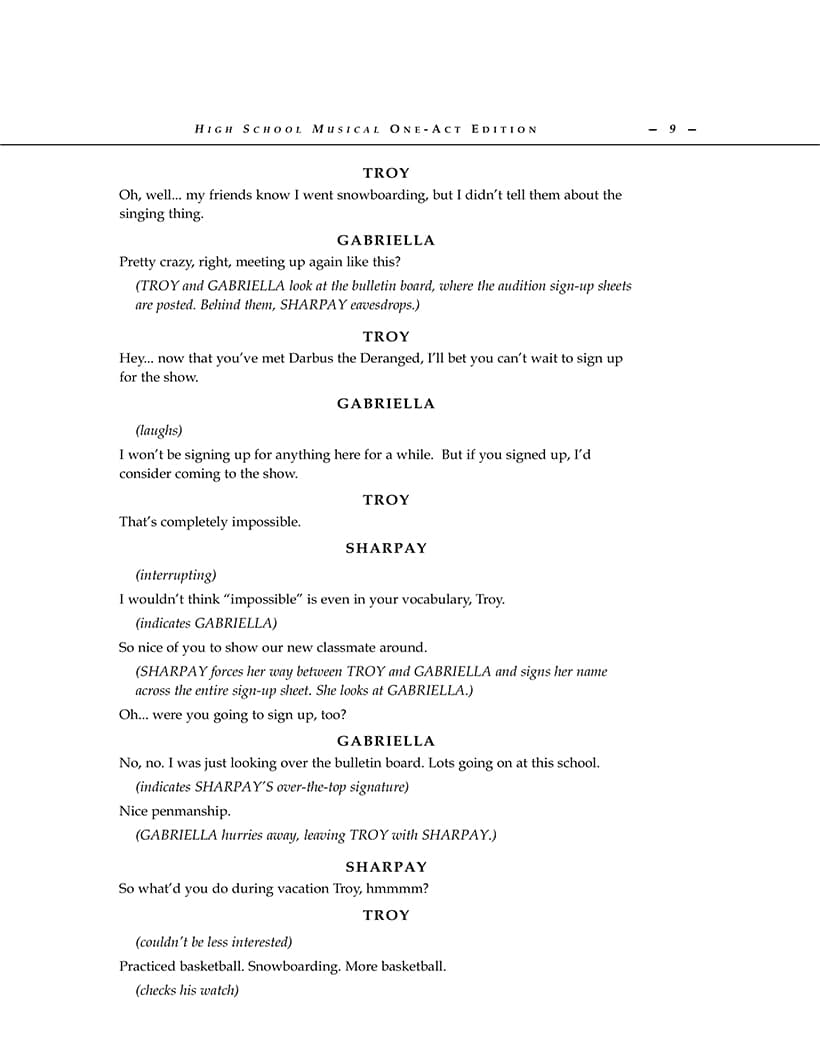 HIGH SCHOOL MUSICAL ONE-ACT EDITION — 9 —

TROY

Oh, well... my friends know I went snowboarding, but I didn't tell them about the singing thing.

GABRIELLA

Pretty crazy, right, meeting up again like this?

(TROY and GABRIELLA look at the bulletin board, where the audition sign-up sheets are posted. Behind them, SHARPAY eavesdrops.)

TROY

Hey... now that you've met Darbus the Deranged, I'll bet you can't wait to sign up for the show.

GABRIELLA

(laughs)

I won't be signing up for anything here for a while. But if you signed up, I'd consider coming to the show.

TROY

That's completely impossible.

SHARPAY

(interrupting)

I wouldn't think "impossible" is even in your vocabulary, Troy.

(indicates GABRIELLA)

So nice of you to show our new classmate around.

(SHARPAY forces her way between TROY and GABRIELLA and signs her name across the entire sign-up sheet. She looks at GABRIELLA.)

Oh... were you going to sign up, too?

GABRIELLA

No, no. I was just looking over the bulletin board. Lots going on at this school.

(indicates SHARPAY'S over-the-top signature)

Nice penmanship.

(GABRIELLA hurries away, leaving TROY with SHARPAY.)

SHARPAY

So what'd you do during vacation Troy, hmmmm?

TROY

(couldn't be less interested)

Practiced basketball. Snowboarding. More basketball.

(checks his watch)